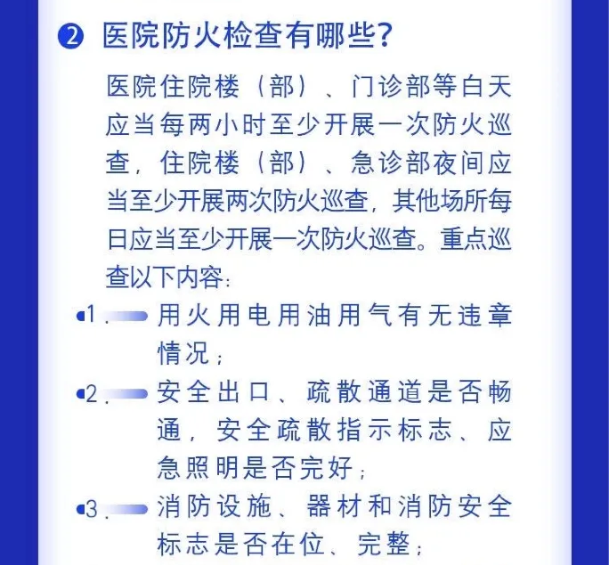 ❷ 医院防火检查有哪些？

医院住院楼（部）、门诊部等白天应当每两小时至少开展一次防火巡查，住院楼（部）、急诊部夜间应当至少开展两次防火巡查，其他场所每日应当至少开展一次防火巡查。重点巡查以下内容：

1. 用火用电用油用气有无违章情况；

2. 安全出口、疏散通道是否畅通，安全疏散指示标志、应急照明是否完好；

3. 消防设施、器材和消防安全标志是否在位、完整；